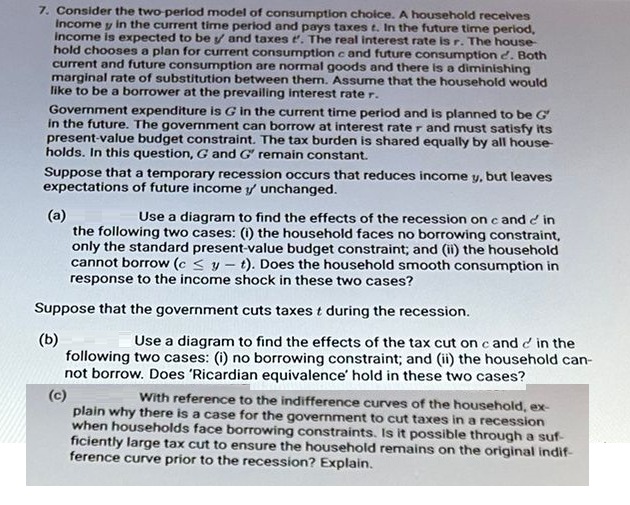 7. Consider the two-period model of consumption choice. A household receives income $y$ in the current time period and pays taxes $t$. In the future time period, income is expected to be $y'$ and taxes $t'$. The real interest rate is $r$. The household chooses a plan for current consumption $c$ and future consumption $c'$. Both current and future consumption are normal goods and there is a diminishing marginal rate of substitution between them. Assume that the household would like to be a borrower at the prevailing interest rate $r$.

Government expenditure is $G$ in the current time period and is planned to be $G'$ in the future. The government can borrow at interest rate $r$ and must satisfy its present-value budget constraint. The tax burden is shared equally by all households. In this question, $G$ and $G'$ remain constant.

Suppose that a temporary recession occurs that reduces income $y$, but leaves expectations of future income $y'$ unchanged.

(a) Use a diagram to find the effects of the recession on $c$ and $c'$ in the following two cases: (i) the household faces no borrowing constraint, only the standard present-value budget constraint; and (ii) the household cannot borrow ($c \leq y - t$). Does the household smooth consumption in response to the income shock in these two cases?

Suppose that the government cuts taxes $t$ during the recession.

(b) Use a diagram to find the effects of the tax cut on $c$ and $c'$ in the following two cases: (i) no borrowing constraint; and (ii) the household cannot borrow. Does 'Ricardian equivalence' hold in these two cases?

(c) With reference to the indifference curves of the household, explain why there is a case for the government to cut taxes in a recession when households face borrowing constraints. Is it possible through a sufficiently large tax cut to ensure the household remains on the original indifference curve prior to the recession? Explain.